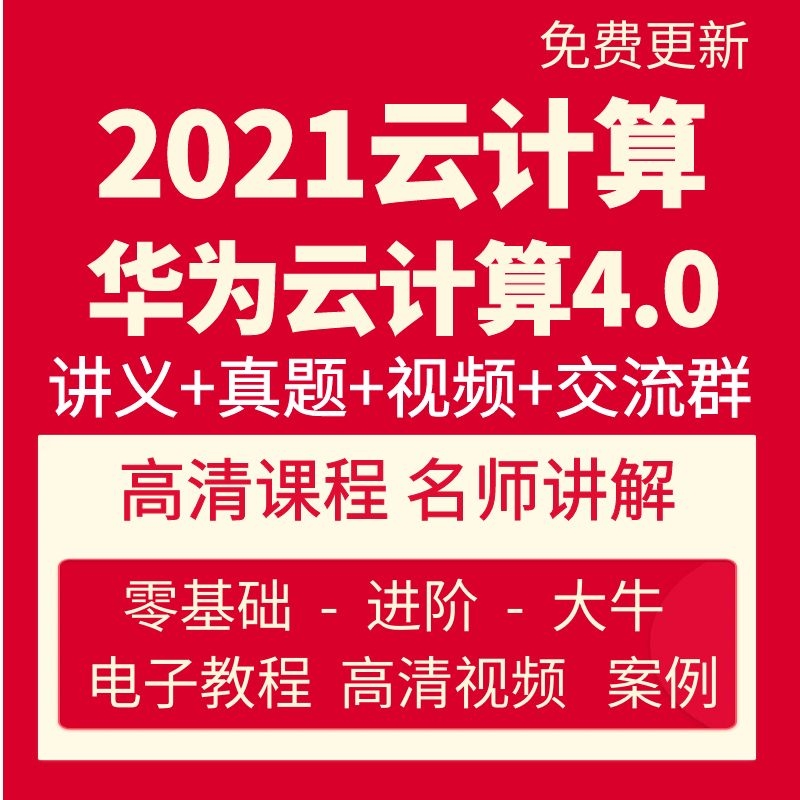 免费更新

2021云计算

华为云计算4.0

讲义+真题+视频+交流群

高清课程 名师讲解

零基础 - 进阶 - 大牛

电子教程 高清视频 案例